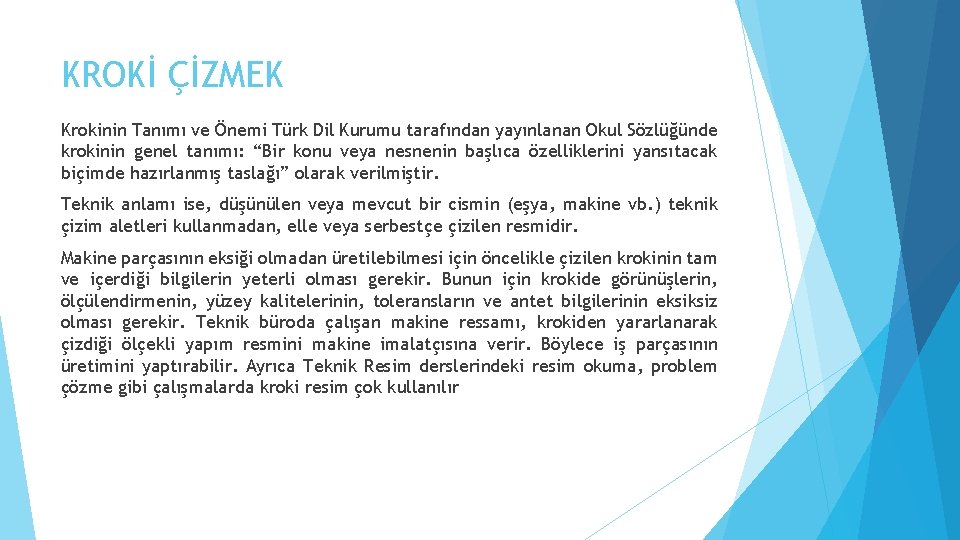 KROKİ ÇİZMEK

Krokinin Tanımı ve Önemi Türk Dil Kurumu tarafından yayınlanan Okul Sözlüğünde krokinin genel tanımı: “Bir konu veya nesnenin başlıca özelliklerini yansıtacak biçimde hazırlanmış taslağı” olarak verilmiştir.

Teknik anlamı ise, düşünülen veya mevcut bir cismin (eşya, makine vb.) teknik çizim aletleri kullanmadan, elle veya serbestçe çizilen resmidir.

Makine parçasının eksiği olmadan üretilebilmesi için öncelikle çizilen krokinin tam ve içerdiği bilgilerin yeterli olması gerekir. Bunun için krokide görünüşlerin, ölçülendirmenin, yüzey kalitelerinin, toleransların ve antet bilgilerinin eksiksiz olması gerekir. Teknik büroda çalışan makine ressamı, krokiden yararlanarak çizdiği ölçekli yapım resmini makine imalatçısına verir. Böylece iş parçasının üretimini yaptırabilir. Ayrıca Teknik Resim derslerindeki resim okuma, problem çözme gibi çalışmalarda kroki resim çok kullanılır